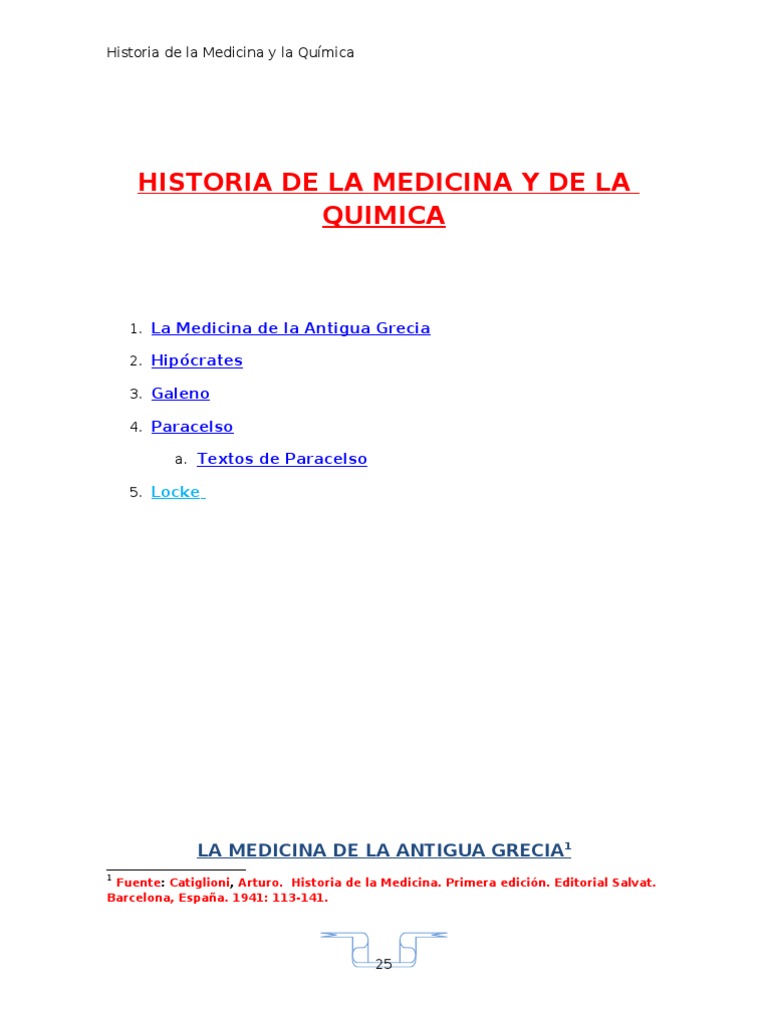 Historia de la Medicina y la Química

HISTORIA DE LA MEDICINA Y DE LA QUIMICA

1. La Medicina de la Antigua Grecia
2. Hipócrates
3. Galeno
4. Paracelso
a. Textos de Paracelso
5. Locke

LA MEDICINA DE LA ANTIGUA GRECIA$^1$

$^1$ Fuente: Catiglioni, Arturo. Historia de la Medicina. Primera edición. Editorial Salvat. Barcelona, España. 1941: 113-141.

25